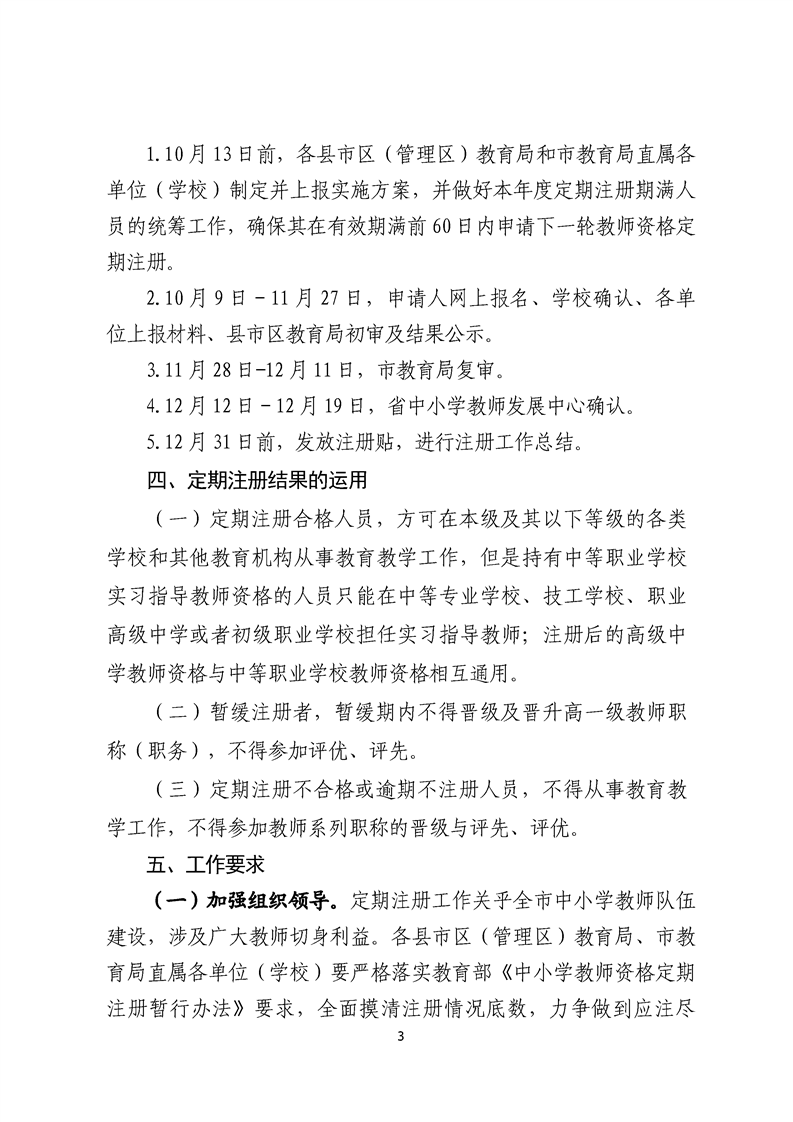 1.10月13日前，各县市区（管理区）教育局和市教育局直属各单位（学校）制定并上报实施方案，并做好本年度定期注册期满人员的统筹工作，确保其在有效期满前60日内申请下一轮教师资格定期注册。

2.10月9日－11月27日，申请人网上报名、学校确认、各单位上报材料、县市区教育局初审及结果公示。

3.11月28日-12月11日，市教育局复审。

4.12月12日－12月19日，省中小学教师发展中心确认。

5.12月31日前，发放注册贴，进行注册工作总结。

四、定期注册结果的运用

（一）定期注册合格人员，方可在本级及其以下等级的各类学校和其他教育机构从事教育教学工作，但是持有中等职业学校实习指导教师资格的人员只能在中等专业学校、技工学校、职业高级中学或者初级职业学校担任实习指导教师；注册后的高级中学教师资格与中等职业学校教师资格相互通用。

（二）暂缓注册者，暂缓期内不得晋级及晋升高一级教师职称（职务），不得参加评优、评先。

（三）定期注册不合格或逾期不注册人员，不得从事教育教学工作，不得参加教师系列职称的晋级与评先、评优。

五、工作要求

（一）加强组织领导。定期注册工作关乎全市中小学教师队伍建设，涉及广大教师切身利益。各县市区（管理区）教育局、市教育局直属各单位（学校）要严格落实教育部《中小学教师资格定期注册暂行办法》要求，全面摸清注册情况底数，力争做到应注尽

3